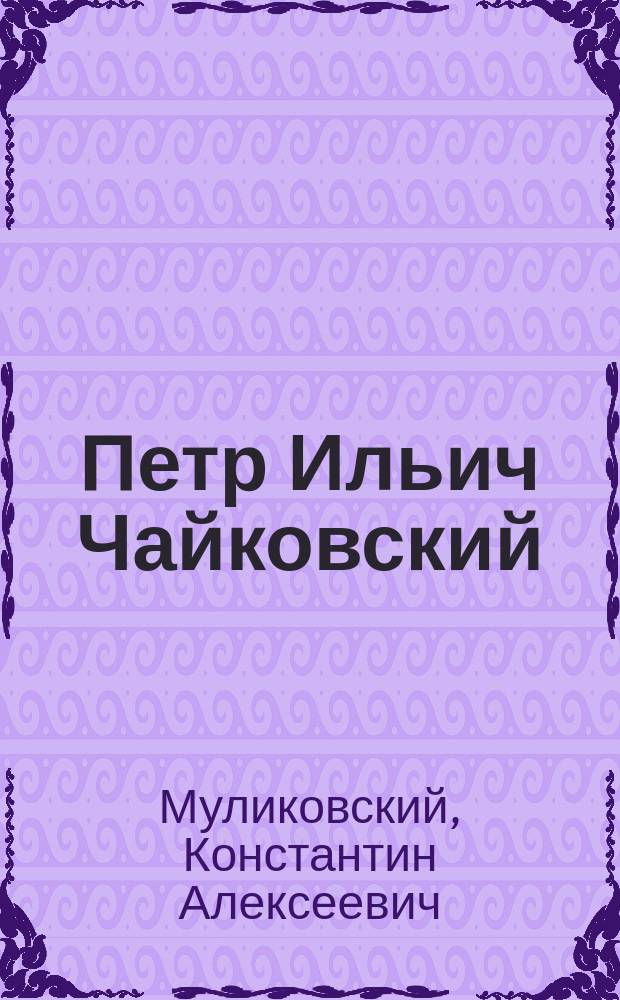 Петр Ильич Чайковский

Муликовский, Константин Алексеевич